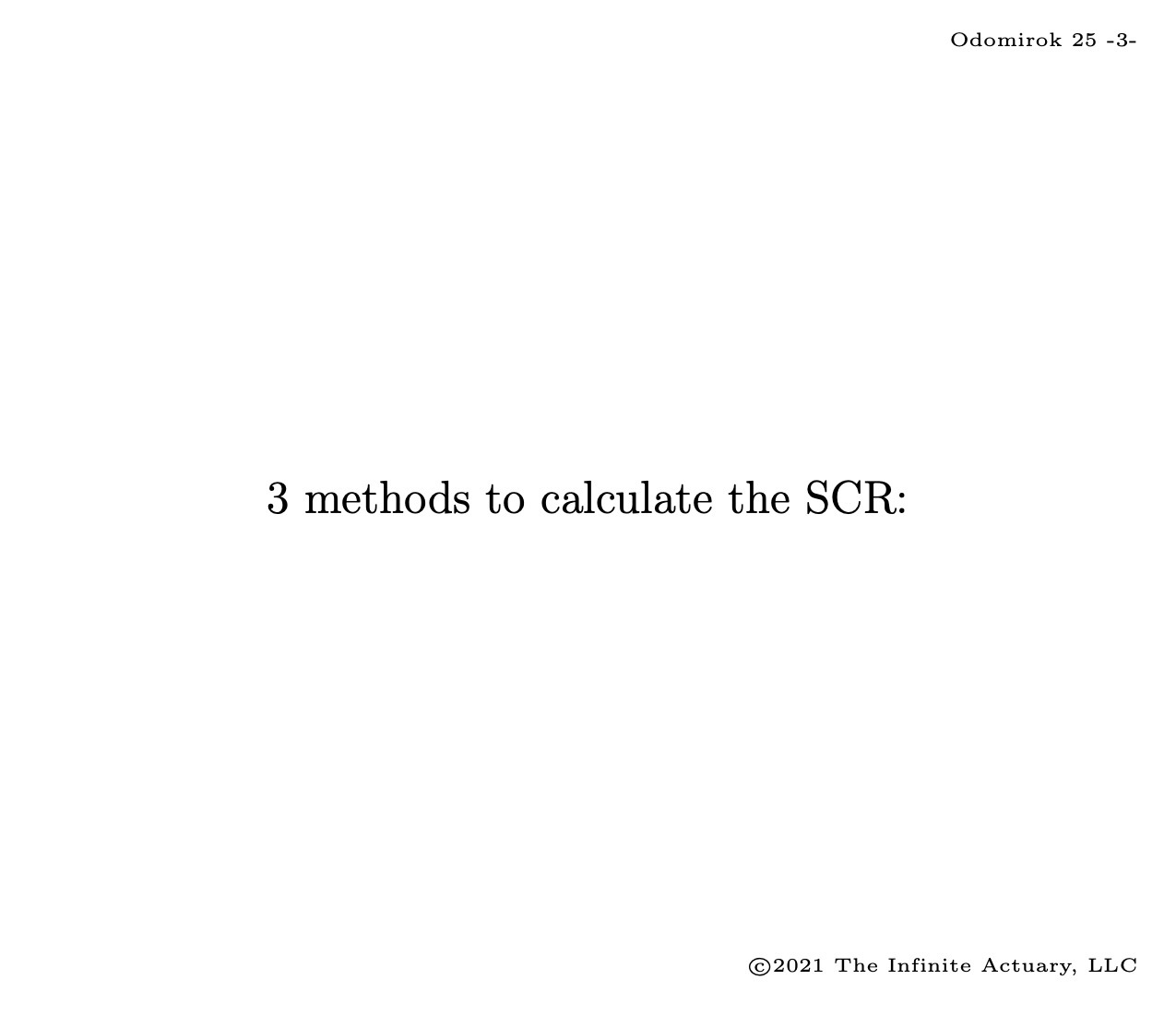 Odomirok 25 -3-

3 methods to calculate the SCR:

©2021 The Infinite Actuary, LLC